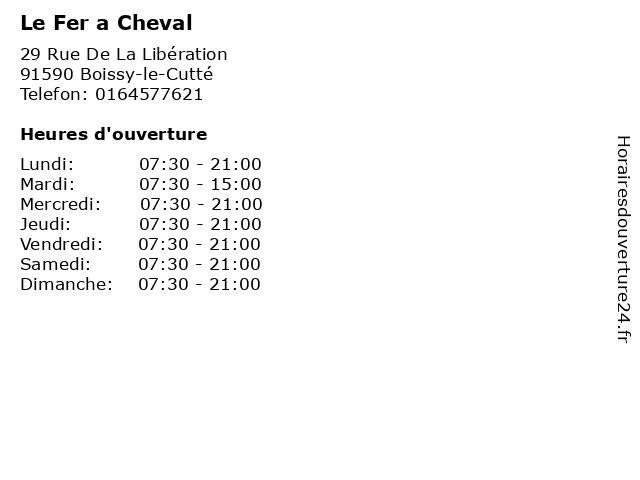 Le Fer a Cheval

29 Rue De La Libération
91590 Boissy-le-Cutté
Telefon: 0164577621

Heures d'ouverture

Lundi: 07:30 - 21:00
Mardi: 07:30 - 15:00
Mercredi: 07:30 - 21:00
Jeudi: 07:30 - 21:00
Vendredi: 07:30 - 21:00
Samedi: 07:30 - 21:00
Dimanche: 07:30 - 21:00

Horairesdouverture24.fr